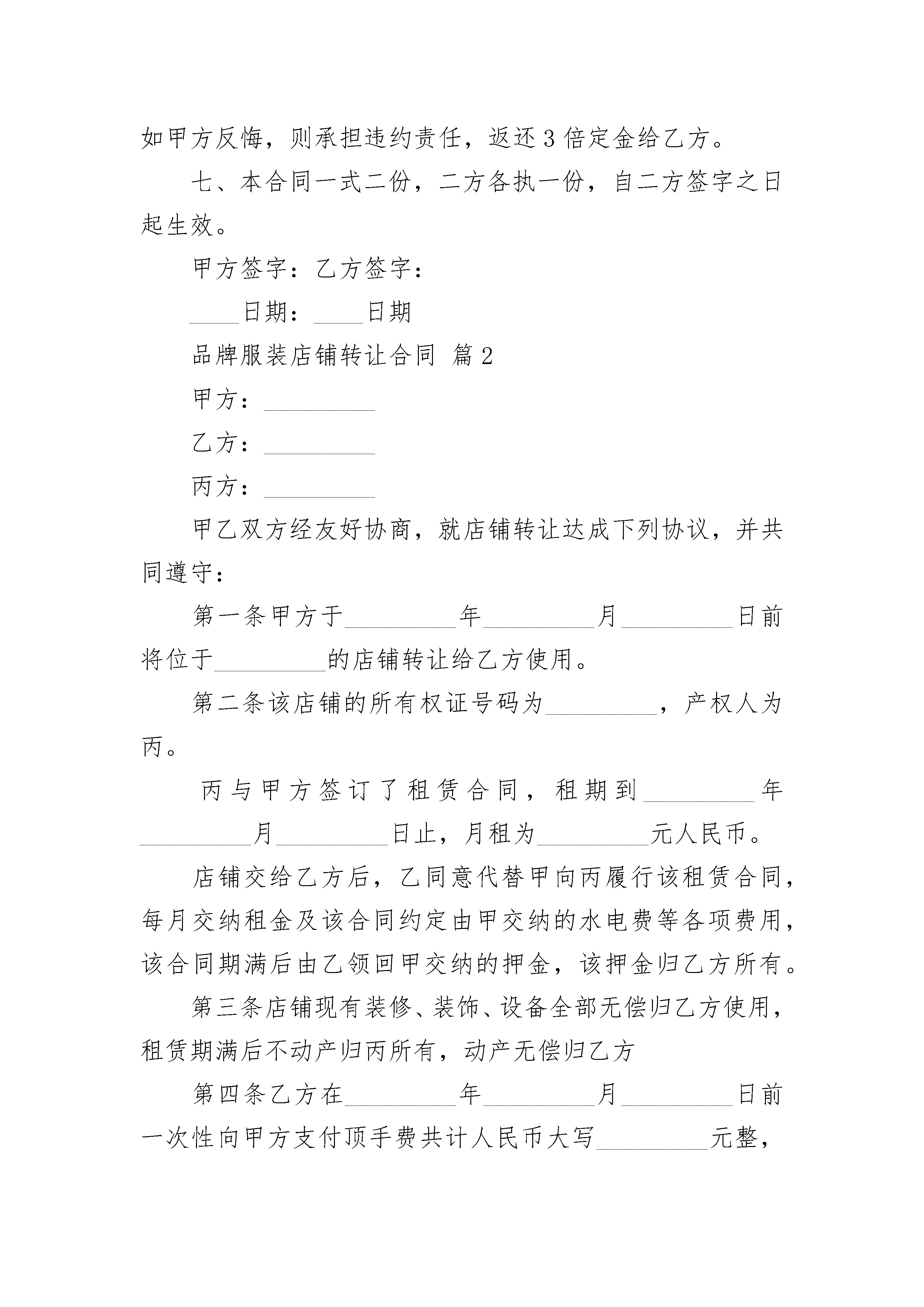 如甲方反悔，则承担违约责任，返还3倍定金给乙方。

七、本合同一式二份，二方各执一份，自二方签字之日起生效。

甲方签字：乙方签字：

____日期：____日期

品牌服装店铺转让合同 篇2

甲方：_________

乙方：_________

丙方：_________

甲乙双方经友好协商，就店铺转让达成下列协议，并共同遵守：

第一条甲方于_________年_________月_________日前将位于_________的店铺转让给乙方使用。

第二条该店铺的所有权证号码为_________，产权人为丙。

丙与甲方签订了租赁合同，租期到_________年_________月_________日止，月租为_________元人民币。

店铺交给乙方后，乙同意代替甲向丙履行该租赁合同，每月交纳租金及该合同约定由甲交纳的水电费等各项费用，该合同期满后由乙领回甲交纳的押金，该押金归乙方所有。

第三条店铺现有装修、装饰、设备全部无偿归乙方使用，租赁期满后不动产归丙所有，动产无偿归乙方

第四条乙方在_________年_________月_________日前一次性向甲方支付顶手费共计人民币大写_________元整，